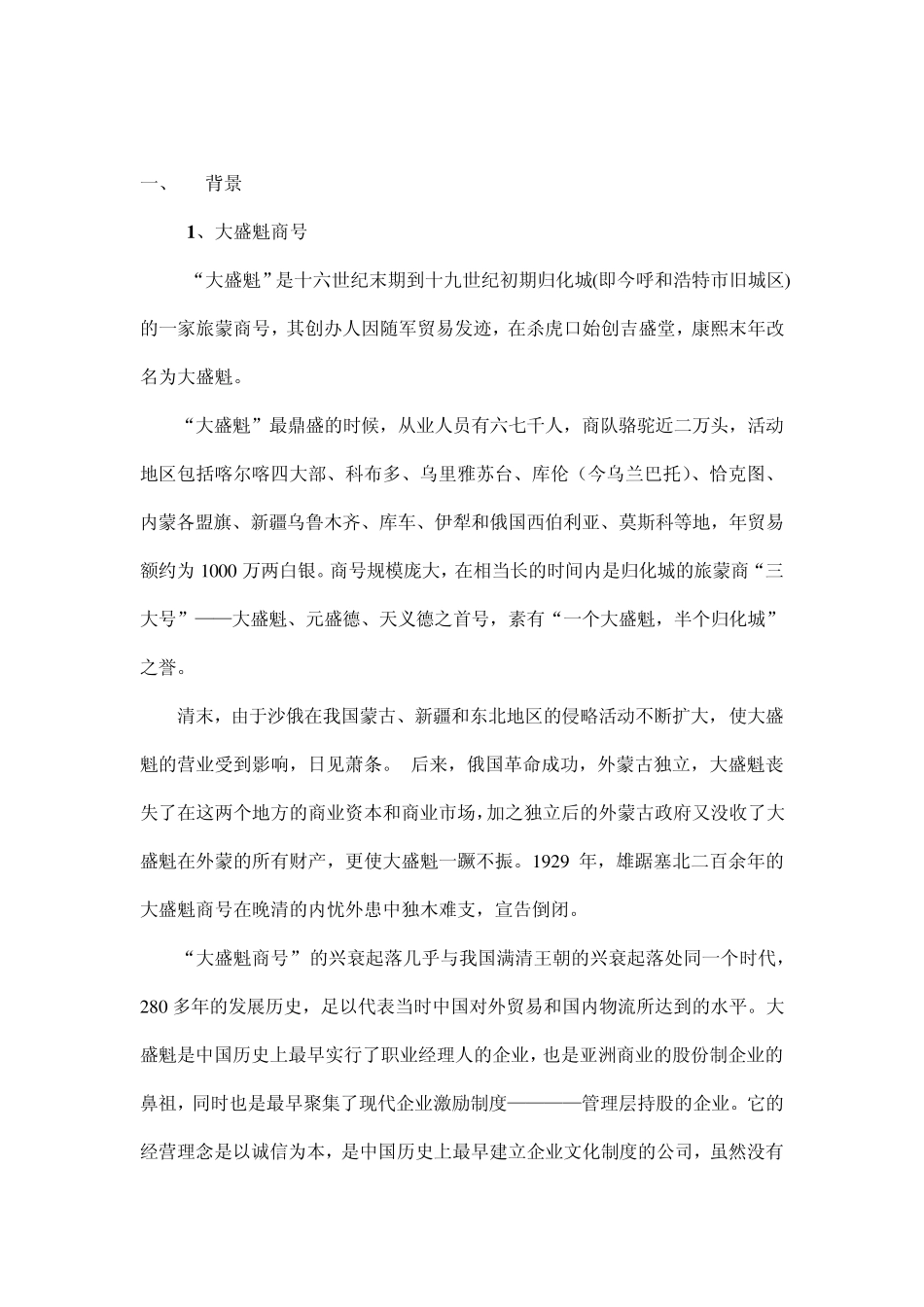 一、　背景

1、大盛魁商号

“大盛魁”是十六世纪末期到十九世纪初期归化城(即今呼和浩特市旧城区)的一家旅蒙商号，其创办人因随军贸易发迹，在杀虎口始创吉盛堂，康熙末年改名为大盛魁。

“大盛魁”最鼎盛的时候，从业人员有六七千人，商队骆驼近二万头，活动地区包括喀尔喀四大部、科布多、乌里雅苏台、库伦（今乌兰巴托）、恰克图、内蒙各盟旗、新疆乌鲁木齐、库车、伊犁和俄国西伯利亚、莫斯科等地，年贸易额约为 1000 万两白银。商号规模庞大，在相当长的时间内是归化城的旅蒙商“三大号”——大盛魁、元盛德、天义德之首号，素有“一个大盛魁，半个归化城”之誉。

清末，由于沙俄在我国蒙古、新疆和东北地区的侵略活动不断扩大，使大盛魁的营业受到影响，日见萧条。 后来，俄国革命成功，外蒙古独立，大盛魁丧失了在这两个地方的商业资本和商业市场，加之独立后的外蒙古政府又没收了大盛魁在外蒙的所有财产，更使大盛魁一蹶不振。1929 年，雄踞塞北二百余年的大盛魁商号在晚清的内忧外患中独木难支，宣告倒闭。

“大盛魁商号”的兴衰起落几乎与我国满清王朝的兴衰起落处同一个时代，280 多年的发展历史，足以代表当时中国对外贸易和国内物流所达到的水平。大盛魁是中国历史上最早实行了职业经理人的企业，也是亚洲商业的股份制企业的鼻祖，同时也是最早聚集了现代企业激励制度————管理层持股的企业。它的经营理念是以诚信为本，是中国历史上最早建立企业文化制度的公司，虽然没有